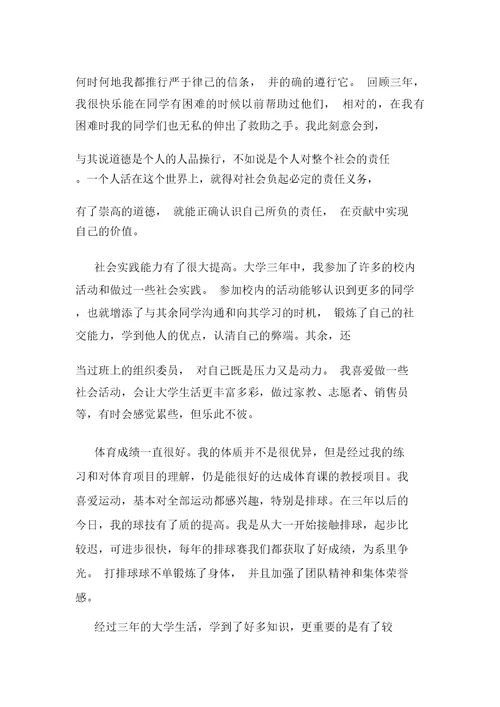 何时何地我都推行严于律己的信条， 并的确的遵行它。 回顾三年，我很快乐能在同学有困难的时候以前帮助过他们， 相对的，在我有困难时我的同学们也无私的伸出了救助之手。我此刻意会到，

与其说道德是个人的人品操行，不如说是个人对整个社会的责任。一个人活在这个世界上，就得对社会负起必定的责任义务，

有了崇高的道德， 就能正确认识自己所负的责任， 在贡献中实现自己的价值。

社会实践能力有了很大提高。大学三年中，我参加了许多的校内活动和做过一些社会实践。 参加校内的活动能够认识到更多的同学，也就增添了与其余同学沟通和向其学习的时机， 锻炼了自己的社交能力，学到他人的优点，认清自己的弊端。其余，还

当过班上的组织委员， 对自己既是压力又是动力。 我喜爱做一些社会活动，会让大学生活更丰富多彩，做过家教、志愿者、销售员等，有时会感觉累些，但乐此不彼。

体育成绩一直很好。我的体质并不是很优异，但是经过我的练习和对体育项目的理解，仍是能很好的达成体育课的教授项目。我喜爱运动，基本对全部运动都感兴趣，特别是排球。在三年以后的今日，我的球技有了质的提高。我是从大一开始接触排球，起步比较迟，可进步很快，每年的排球赛我们都获取了好成绩，为系里争光。 打排球球不单锻炼了身体， 并且加强了团队精神和集体荣誉感。

经过三年的大学生活，学到了好多知识，更重要的是有了较